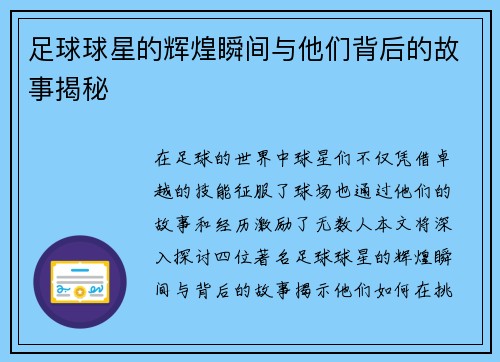 足球球星的辉煌瞬间与他们背后的故事揭秘

在足球的世界中球星们不仅凭借卓越的技能征服了球场也通过他们的故事和经历激励了无数人本文将深入探讨四位著名足球球星的辉煌瞬间与背后的故事揭示他们如何在挑